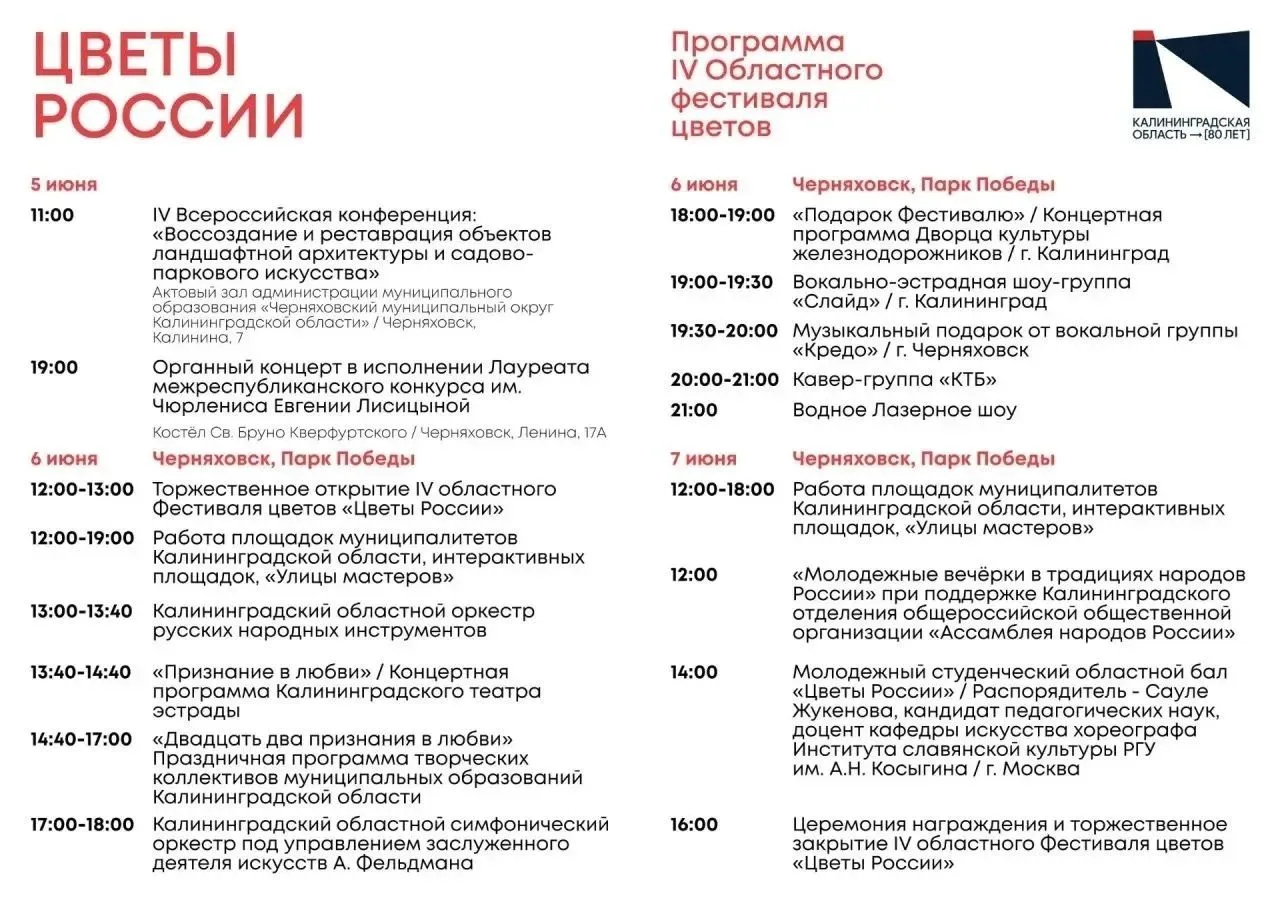 ЦВЕТЫ РОССИИ

5 июня

11:00
IV Всероссийская конференция: «Воссоздание и реставрация объектов ландшафтной архитектуры и садово-паркового искусства»
Актовый зал администрации муниципального образования «Черняховский муниципальный округ Калининградской области» / Черняховск, Калинина, 7

19:00
Органный концерт в исполнении Лауреата межреспубликанского конкурса им. Чюрлениса Евгении Лисицыной
Костёл Св. Бруно Кверфуртского / Черняховск, Ленина, 17А

6 июня Черняховск, Парк Победы

12:00-13:00
Торжественное открытие IV областного Фестиваля цветов «Цветы России»

12:00-19:00
Работа площадок муниципалитетов Калининградской области, интерактивных площадок, «Улицы мастеров»

13:00-13:40
Калининградский областной оркестр русских народных инструментов

13:40-14:40
«Признание в любви» / Концертная программа Калининградского театра эстрады

14:40-17:00
«Двадцать два признания в любви» Праздничная программа творческих коллективов муниципальных образований Калининградской области

17:00-18:00
Калининградский областной симфонический оркестр под управлением заслуженного деятеля искусств А. Фельдмана

Программа IV Областного фестиваля цветов

КАЛИНИНГРАДСКАЯ ОБЛАСТЬ → [80 ЛЕТ]

6 июня Черняховск, Парк Победы

18:00-19:00
«Подарок Фестивалю» / Концертная программа Дворца культуры железнодорожников / г. Калининград

19:00-19:30
Вокально-эстрадная шоу-группа «Слайд» / г. Калининград

19:30-20:00
Музыкальный подарок от вокальной группы «Кредо» / г. Черняховск

20:00-21:00
Кавер-группа «КТБ»

21:00
Водное Лазерное шоу

7 июня Черняховск, Парк Победы

12:00-18:00
Работа площадок муниципалитетов Калининградской области, интерактивных площадок, «Улицы мастеров»

12:00
«Молодежные вечёрки в традициях народов России» при поддержке Калининградского отделения общероссийской общественной организации «Ассамблея народов России»

14:00
Молодежный студенческий областной бал «Цветы России» / Распорядитель - Сауле Жукенова, кандидат педагогических наук, доцент кафедры искусства хореографа Института славянской культуры РГУ им. А.Н. Косыгина / г. Москва

16:00
Церемония награждения и торжественное закрытие IV областного Фестиваля цветов «Цветы России»